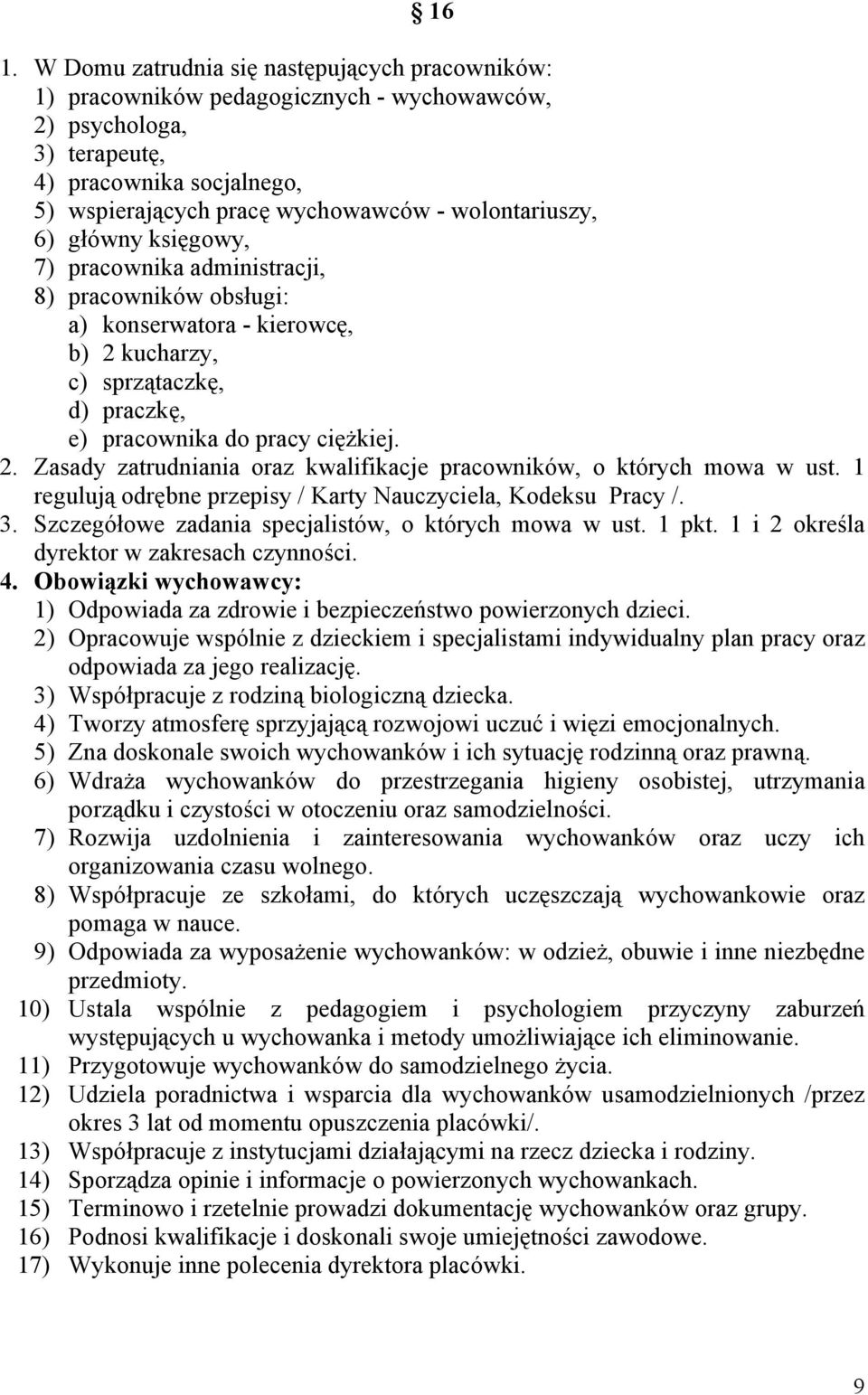 § 16

1. W Domu zatrudnia się następujących pracowników:
1) pracowników pedagogicznych - wychowawców,
2) psychologa,
3) terapeutę,
4) pracownika socjalnego,
5) wspierających pracę wychowawców - wolontariuszy,
6) główny księgowy,
7) pracownika administracji,
8) pracowników obsługi:
a) konserwatora - kierowcę,
b) 2 kucharzy,
c) sprzątaczkę,
d) praczkę,
e) pracownika do pracy ciężkiej.
2. Zasady zatrudniania oraz kwalifikacje pracowników, o których mowa w ust. 1 regulują odrębne przepisy / Karty Nauczyciela, Kodeksu Pracy /.
3. Szczegółowe zadania specjalistów, o których mowa w ust. 1 pkt. 1 i 2 określa dyrektor w zakresach czynności.
4. Obowiązki wychowawcy:
1) Odpowiada za zdrowie i bezpieczeństwo powierzonych dzieci.
2) Opracowuje wspólnie z dzieckiem i specjalistami indywidualny plan pracy oraz odpowiada za jego realizację.
3) Współpracuje z rodziną biologiczną dziecka.
4) Tworzy atmosferę sprzyjającą rozwojowi uczuć i więzi emocjonalnych.
5) Zna doskonale swoich wychowanków i ich sytuację rodzinną oraz prawną.
6) Wdraża wychowanków do przestrzegania higieny osobistej, utrzymania porządku i czystości w otoczeniu oraz samodzielności.
7) Rozwija uzdolnienia i zainteresowania wychowanków oraz uczy ich organizowania czasu wolnego.
8) Współpracuje ze szkołami, do których uczęszczają wychowankowie oraz pomaga w nauce.
9) Odpowiada za wyposażenie wychowanków: w odzież, obuwie i inne niezbędne przedmioty.
10) Ustala wspólnie z pedagogiem i psychologiem przyczyny zaburzeń występujących u wychowanka i metody umożliwiające ich eliminowanie.
11) Przygotowuje wychowanków do samodzielnego życia.
12) Udziela poradnictwa i wsparcia dla wychowanków usamodzielnionych /przez okres 3 lat od momentu opuszczenia placówki/.
13) Współpracuje z instytucjami działającymi na rzecz dziecka i rodziny.
14) Sporządza opinie i informacje o powierzonych wychowankach.
15) Terminowo i rzetelnie prowadzi dokumentację wychowanków oraz grupy.
16) Podnosi kwalifikacje i doskonali swoje umiejętności zawodowe.
17) Wykonuje inne polecenia dyrektora placówki.

9